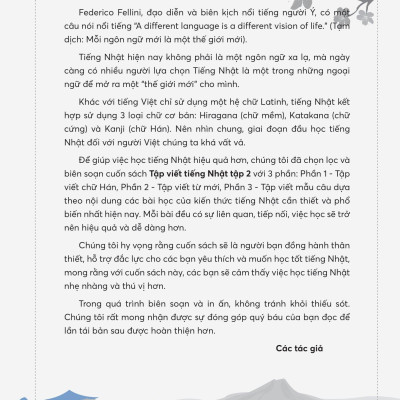 Federico Fellini, đạo diễn và biên kịch nổi tiếng người Ý, có một câu nói nổi tiếng "A different language is a different vision of life." (Tạm dịch: Mỗi ngôn ngữ mới là một thế giới mới).

Tiếng Nhật hiện nay không phải là một ngôn ngữ xa lạ, mà ngày càng có nhiều người lựa chọn Tiếng Nhật là một trong những ngoại ngữ để mở ra một "thế giới mới" cho mình.

Khác với tiếng Việt chỉ sử dụng một hệ chữ Latinh, tiếng Nhật kết hợp sử dụng 3 loại chữ cơ bản: Hiragana (chữ mềm), Katakana (chữ cứng) và Kanji (chữ Hán). Nên nhìn chung, giai đoạn đầu học tiếng Nhật đối với người Việt chúng ta khá vất vả.

Để giúp việc học tiếng Nhật hiệu quả hơn, chúng tôi đã chọn lọc và biên soạn cuốn sách **Tập viết tiếng Nhật tập 2** với 3 phần: Phần 1 - Tập viết chữ Hán, Phần 2 - Tập viết từ mới, Phần 3 - Tập viết mẫu câu dựa theo nội dung các bài học của kiến thức tiếng Nhật cần thiết và phổ biến nhất hiện nay. Mỗi bài đều có sự liên quan, tiếp nối, việc học sẽ trở nên hiệu quả và dễ dàng hơn.

Chúng tôi hy vọng rằng cuốn sách sẽ là người bạn đồng hành thân thiết, hỗ trợ đắc lực cho các bạn yêu thích và muốn học tốt tiếng Nhật, mong rằng với cuốn sách này, các bạn sẽ cảm thấy việc học tiếng Nhật nhẹ nhàng và thú vị hơn.

Trong quá trình biên soạn và in ấn, không tránh khỏi thiếu sót. Chúng tôi rất mong nhận được sự đóng góp quý báu của bạn đọc để lần tái bản sau được hoàn thiện hơn.

**Các tác giả**